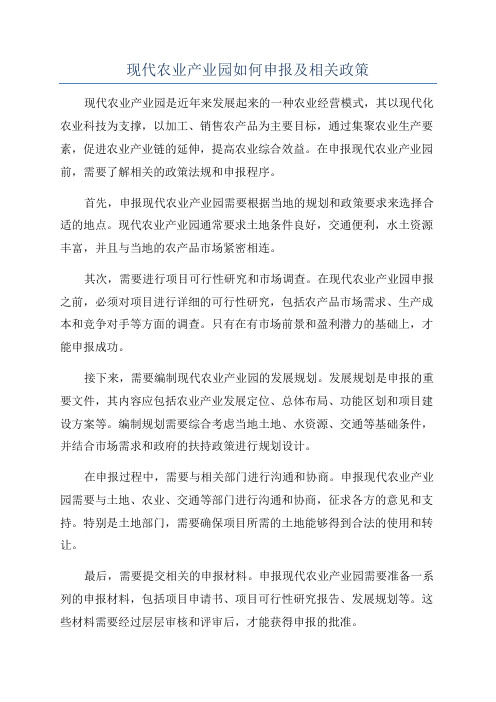 现代农业产业园如何申报及相关政策

现代农业产业园是近年来发展起来的一种农业经营模式，其以现代化农业科技为支撑，以加工、销售农产品为主要目标，通过集聚农业生产要素，促进农业产业链的延伸，提高农业综合效益。在申报现代农业产业园前，需要了解相关的政策法规和申报程序。

首先，申报现代农业产业园需要根据当地的规划和政策要求来选择合适的地点。现代农业产业园通常要求土地条件良好，交通便利，水土资源丰富，并且与当地的农产品市场紧密相连。

其次，需要进行项目可行性研究和市场调查。在现代农业产业园申报之前，必须对项目进行详细的可行性研究，包括农产品市场需求、生产成本和竞争对手等方面的调查。只有在有市场前景和盈利潜力的基础上，才能申报成功。

接下来，需要编制现代农业产业园的发展规划。发展规划是申报的重要文件，其内容应包括农业产业发展定位、总体布局、功能区划和项目建设方案等。编制规划需要综合考虑当地土地、水资源、交通等基础条件，并结合市场需求和政府的扶持政策进行规划设计。

在申报过程中，需要与相关部门进行沟通和协商。申报现代农业产业园需要与土地、农业、交通等部门进行沟通和协商，征求各方的意见和支持。特别是土地部门，需要确保项目所需的土地能够得到合法的使用和转让。

最后，需要提交相关的申报材料。申报现代农业产业园需要准备一系列的申报材料，包括项目申请书、项目可行性研究报告、发展规划等。这些材料需要经过层层审核和评审后，才能获得申报的批准。